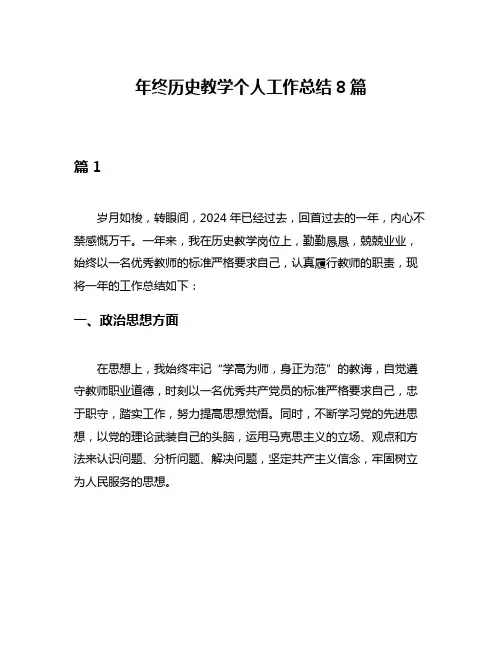 年终历史教学个人工作总结 8 篇

篇 1

岁月如梭，转眼间，2024 年已经过去，回首过去的一年，内心不禁感慨万千。一年来，我在历史教学岗位上，勤勤恳恳，兢兢业业，始终以一名优秀教师的标准严格要求自己，认真履行教师的职责，现将一年的工作总结如下：

一、政治思想方面

在思想上，我始终牢记“学高为师，身正为范”的教诲，自觉遵守教师职业道德，时刻以一名优秀共产党员的标准严格要求自己，忠于职守，踏实工作，努力提高思想觉悟。同时，不断学习党的先进思想，以党的理论武装自己的头脑，运用马克思主义的立场、观点和方法来认识问题、分析问题、解决问题，坚定共产主义信念，牢固树立为人民服务的思想。